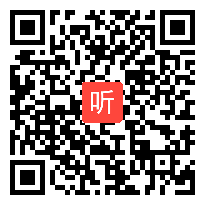 听